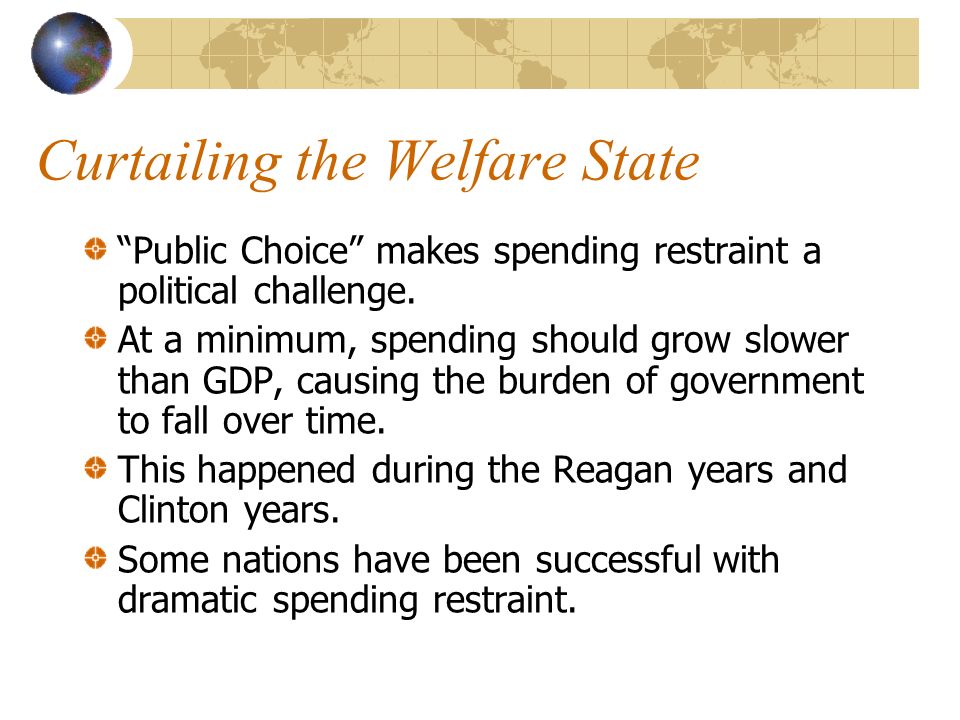 Curtailing the Welfare State

“Public Choice” makes spending restraint a political challenge.

At a minimum, spending should grow slower than GDP, causing the burden of government to fall over time.

This happened during the Reagan years and Clinton years.

Some nations have been successful with dramatic spending restraint.